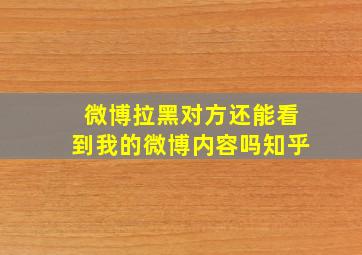 微博拉黑对方还能看到我的微博内容吗知乎